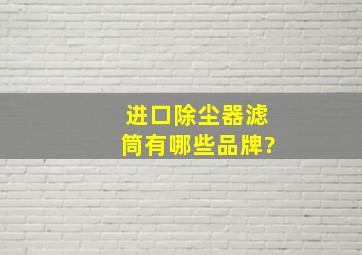 进口除尘器滤筒有哪些品牌?